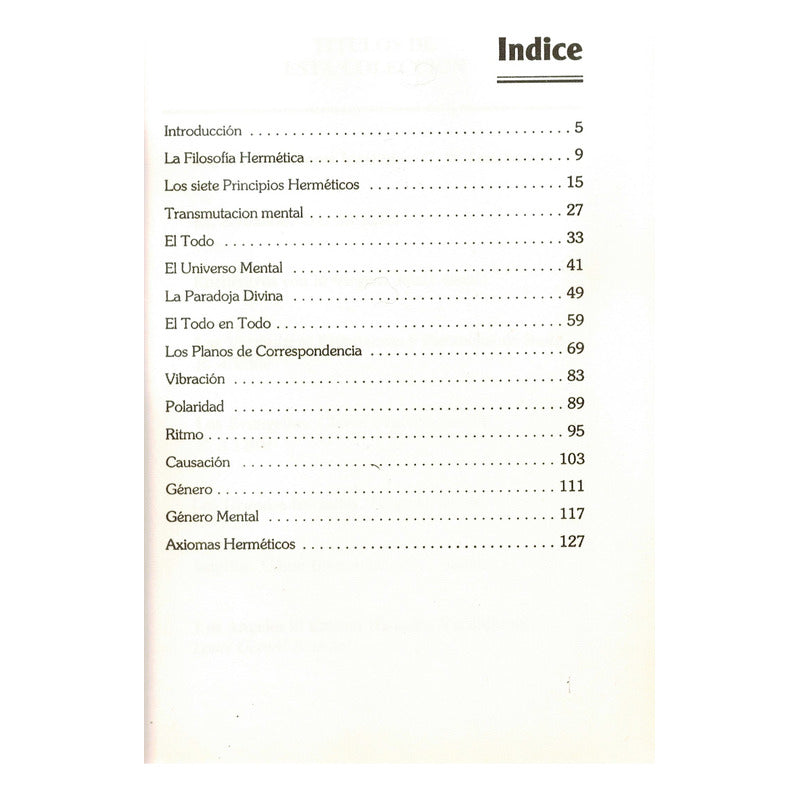 Indice

Introducción 5

La Filosofía Hermética 9

Los siete Principios Herméticos 15

Transmutacion mental 27

El Todo 33

El Universo Mental 41

La Paradoja Divina 49

El Todo en Todo 59

Los Planos de Correspondencia 69

Vibración 83

Polaridad 89

Ritmo 95

Causación 103

Género 111

Género Mental 117

Axiomas Herméticos 127